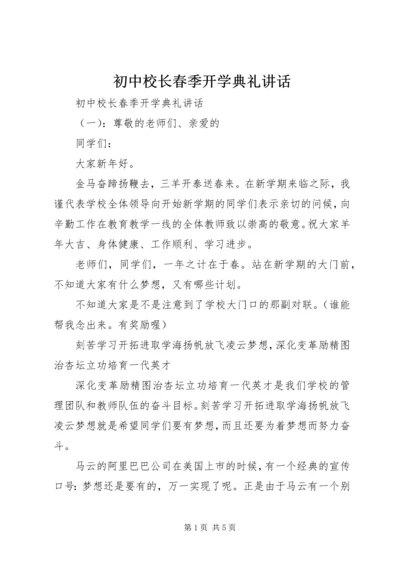 初中校长春季开学典礼讲话

初中校长春季开学典礼讲话

（一）：尊敬的老师们、亲爱的

同学们：

大家新年好。

金马奋蹄扬鞭去，三羊开泰送春来。在新学期来临之际，我谨代表学校全体领导向开始新学期的同学们表示亲切的问候，向辛勤工作在教育教学一线的全体教师致以崇高的敬意。祝大家羊年大吉、身体健康、工作顺利、学习进步。

老师们，同学们，一年之计在于春。站在新学期的大门前，不知道大家有什么梦想，又有哪些计划。

不知道大家是不是注意到了学校大门口的那副对联。（谁能帮我念出来。有奖励喔）

刻苦学习开拓进取学海扬帆放飞凌云梦想，深化变革励精图治杏坛立功培育一代英才

深化变革励精图治杏坛立功培育一代英才是我们学校的管理团队和教师队伍的奋斗目标。刻苦学习开拓进取学海扬帆放飞凌云梦想就是希望同学们要有梦想，而且还要为着梦想而努力奋斗。

马云的阿里巴巴公司在美国上市的时候，有一个经典的宣传口号：梦想还是要有的，万一实现了呢。正是由于马云有一个别

第1页 共5页